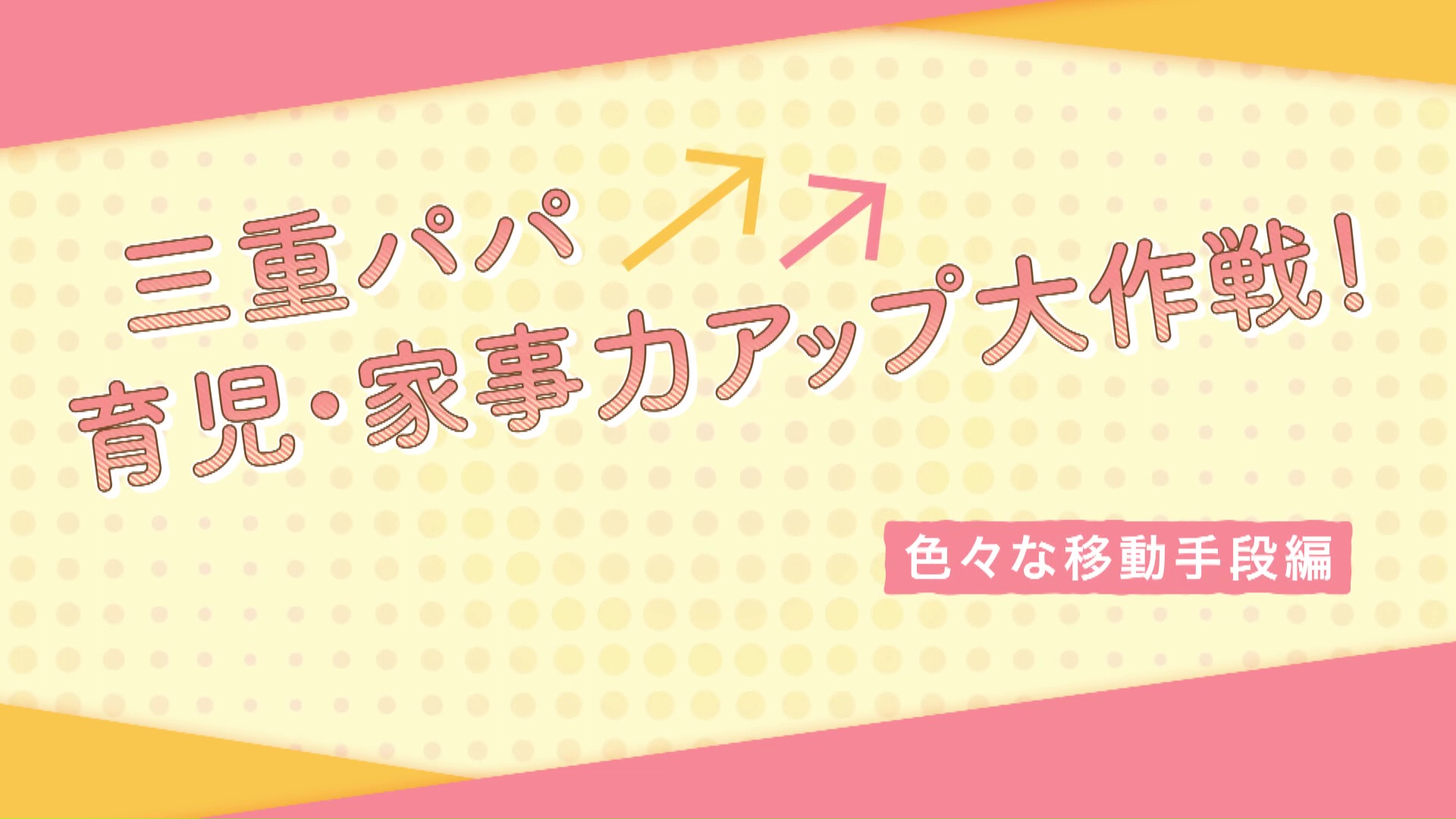 三重パパ
育児・家事力アップ大作戦！

色々な移動手段編